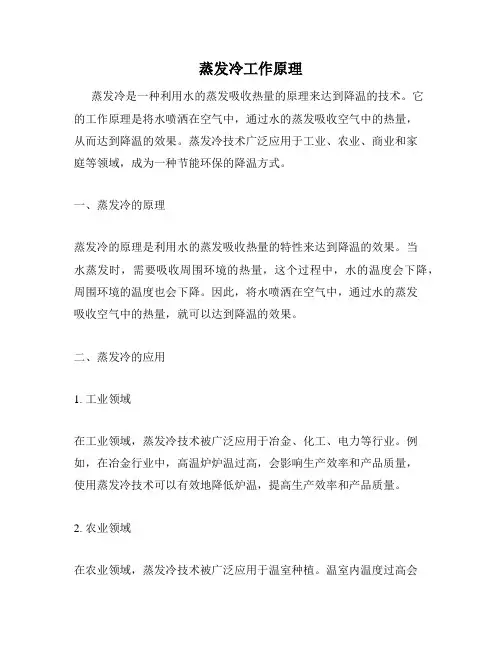 蒸发冷工作原理

蒸发冷是一种利用水的蒸发吸收热量的原理来达到降温的技术。它的工作原理是将水喷洒在空气中，通过水的蒸发吸收空气中的热量，从而达到降温的效果。蒸发冷技术广泛应用于工业、农业、商业和家庭等领域，成为一种节能环保的降温方式。

一、蒸发冷的原理

蒸发冷的原理是利用水的蒸发吸收热量的特性来达到降温的效果。当水蒸发时，需要吸收周围环境的热量，这个过程中，水的温度会下降，周围环境的温度也会下降。因此，将水喷洒在空气中，通过水的蒸发吸收空气中的热量，就可以达到降温的效果。

二、蒸发冷的应用

1. 工业领域

在工业领域，蒸发冷技术被广泛应用于冶金、化工、电力等行业。例如，在冶金行业中，高温炉炉温过高，会影响生产效率和产品质量，使用蒸发冷技术可以有效地降低炉温，提高生产效率和产品质量。

2. 农业领域

在农业领域，蒸发冷技术被广泛应用于温室种植。温室内温度过高会